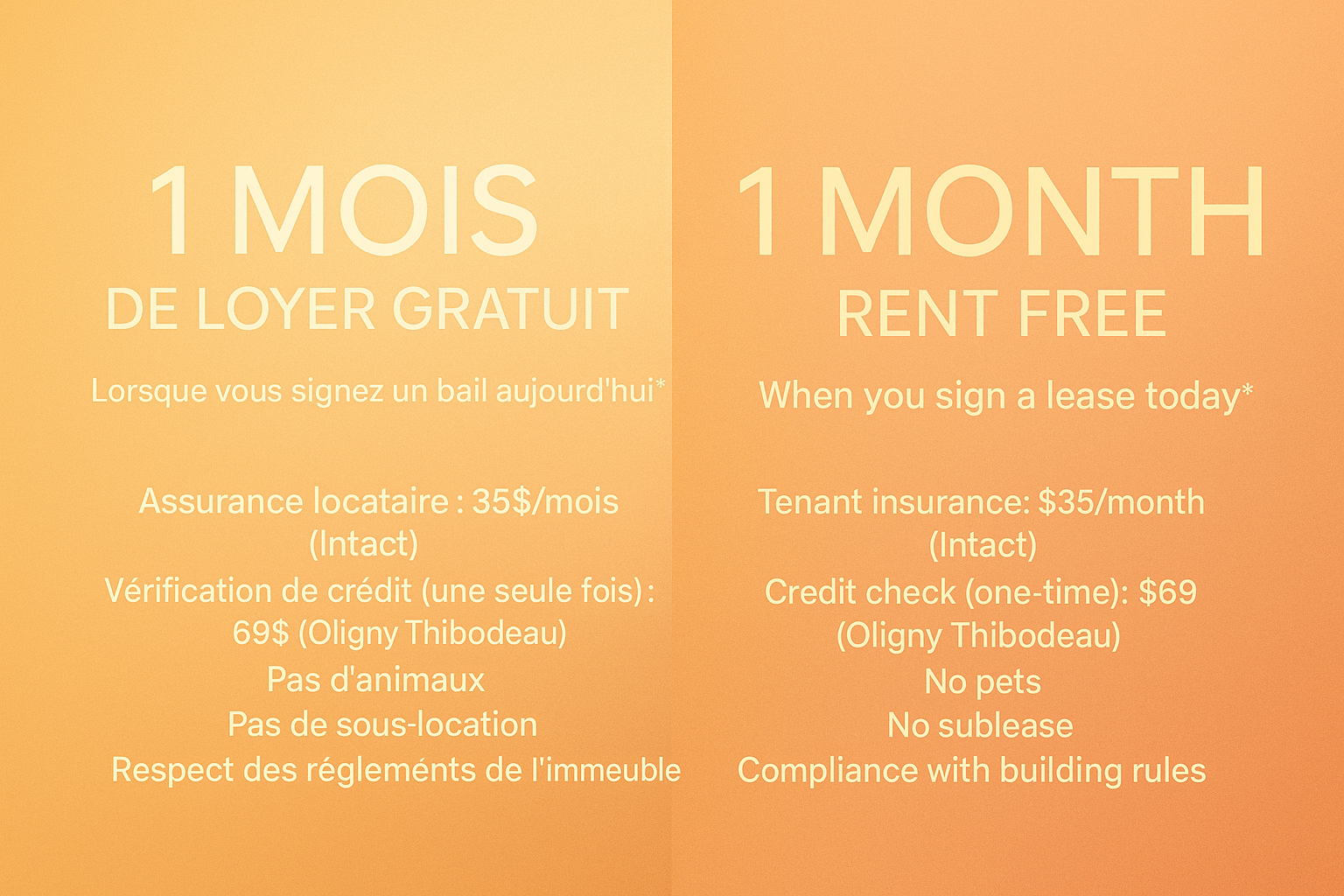 1 MOIS
DE LOYER GRATUIT

Lorsque vous signez un bail aujourd'hui*

Assurance locataire : 35$/mois (Intact)
Vérification de crédit (une seule fois) : 69$ (Oligny Thibodeau)
Pas d'animaux
Pas de sous-location
Respect des régleménts de l'immeuble

1 MONTH
RENT FREE

When you sign a lease today*

Tenant insurance: $35/month (Intact)
Credit check (one-time): $69 (Oligny Thibodeau)
No pets
No sublease
Compliance with building rules